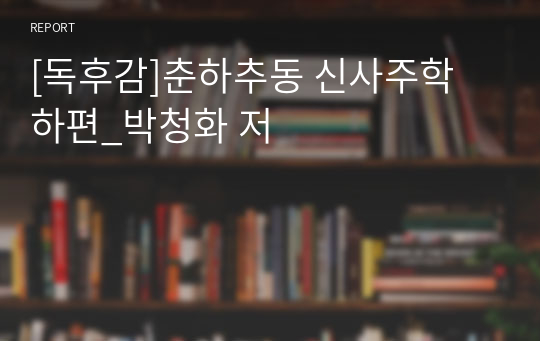 REPORT

[독후감]춘하추동 신사주학 하편_박청화 저